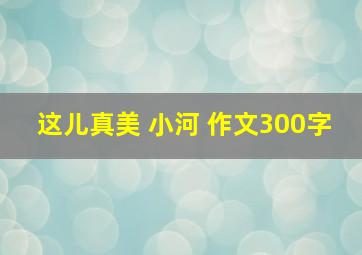 这儿真美 小河 作文300字